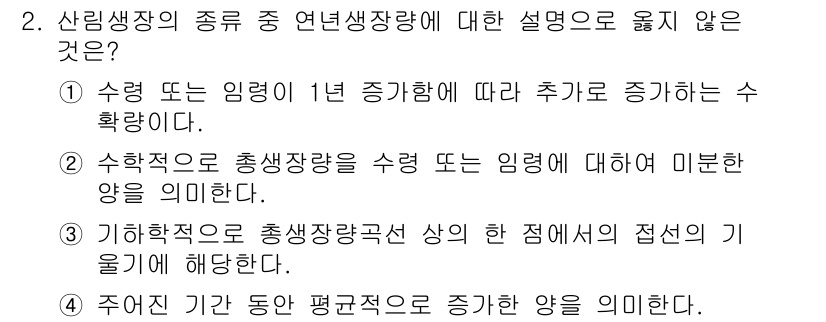 2. 산림생장의 종류 중 연년생장량에 대한 설명으로 옳지 않은 것은?

① 수령 또는 임령이 1년 증가함에 따라 추가로 증가하는 수확량이다.

② 수학적으로 총생장량을 수령 또는 임령에 대하여 미분한 양을 의미한다.

③ 기하학적으로 총생장량곡선 상의 한 점에서의 접선의 기울기에 해당한다.

④ 주어진 기간 동안 평균적으로 증가한 양을 의미한다.